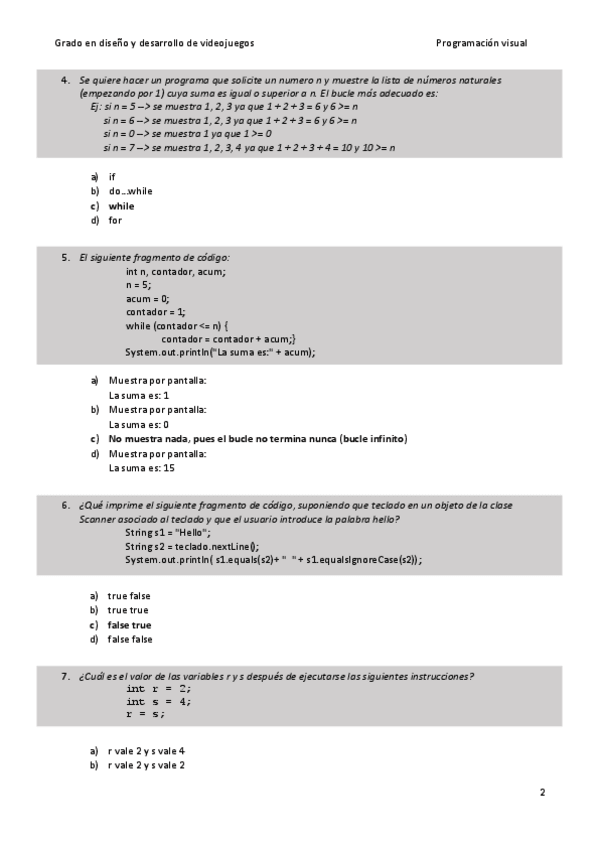 Grado en diseño y desarrollo de videojuegos

Programación visual

4. Se quiere hacer un programa que solicite un numero n y muestre la lista de números naturales (empezando por 1) cuya suma es igual o superior a n. El bucle más adecuado es:
Ej: si n = 5 --> se muestra 1, 2, 3 ya que 1 + 2 + 3 = 6 y 6 >= n
si n = 6 --> se muestra 1, 2, 3 ya que 1 + 2 + 3 = 6 y 6 >= n
si n = 0 --> se muestra 1 ya que 1 >= 0
si n = 7 --> se muestra 1, 2, 3, 4 ya que 1 + 2 + 3 + 4 = 10 y 10 >= n

a) if
b) do...while
c) while
d) for

5. El siguiente fragmento de código:
int n, contador, acum;
n = 5;
acum = 0;
contador = 1;
while (contador <= n) {
contador = contador + acum;}
System.out.println("La suma es:" + acum);

a) Muestra por pantalla:
La suma es: 1
b) Muestra por pantalla:
La suma es: 0
c) No muestra nada, pues el bucle no termina nunca (bucle infinito)
d) Muestra por pantalla:
La suma es: 15

6. ¿Qué imprime el siguiente fragmento de código, suponiendo que teclado en un objeto de la clase Scanner asociado al teclado y que el usuario introduce la palabra hello?
String s1 = "Hello";
String s2 = teclado.nextLine();
System.out.println( s1.equals(s2)+ " " + s1.equalsIgnoreCase(s2));

a) true false
b) true true
c) false true
d) false false

7. ¿Cuál es el valor de las variables r y s después de ejecutarse las siguientes instrucciones?
int r = 2;
int s = 4;
r = s;

a) r vale 2 y s vale 4
b) r vale 2 y s vale 2

2